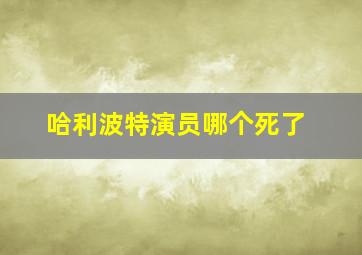 哈利波特演员哪个死了